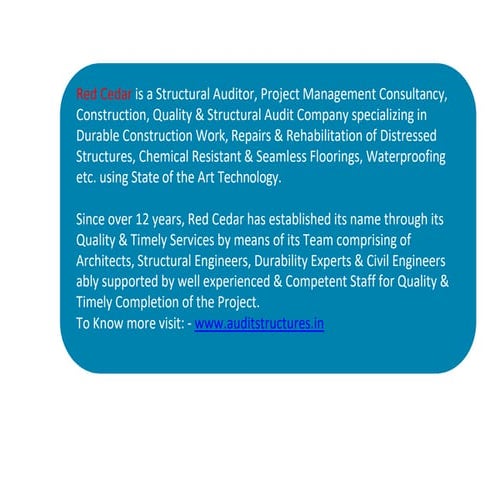 Red Cedar is a Structural Auditor, Project Management Consultancy, Construction, Quality & Structural Audit Company specializing in Durable Construction Work, Repairs & Rehabilitation of Distressed Structures, Chemical Resistant & Seamless Floorings, Waterproofing etc. using State of the Art Technology.

Since over 12 years, Red Cedar has established its name through its Quality & Timely Services by means of its Team comprising of Architects, Structural Engineers, Durability Experts & Civil Engineers ably supported by well experienced & Competent Staff for Quality & Timely Completion of the Project.
To Know more visit: - www.auditstructures.in